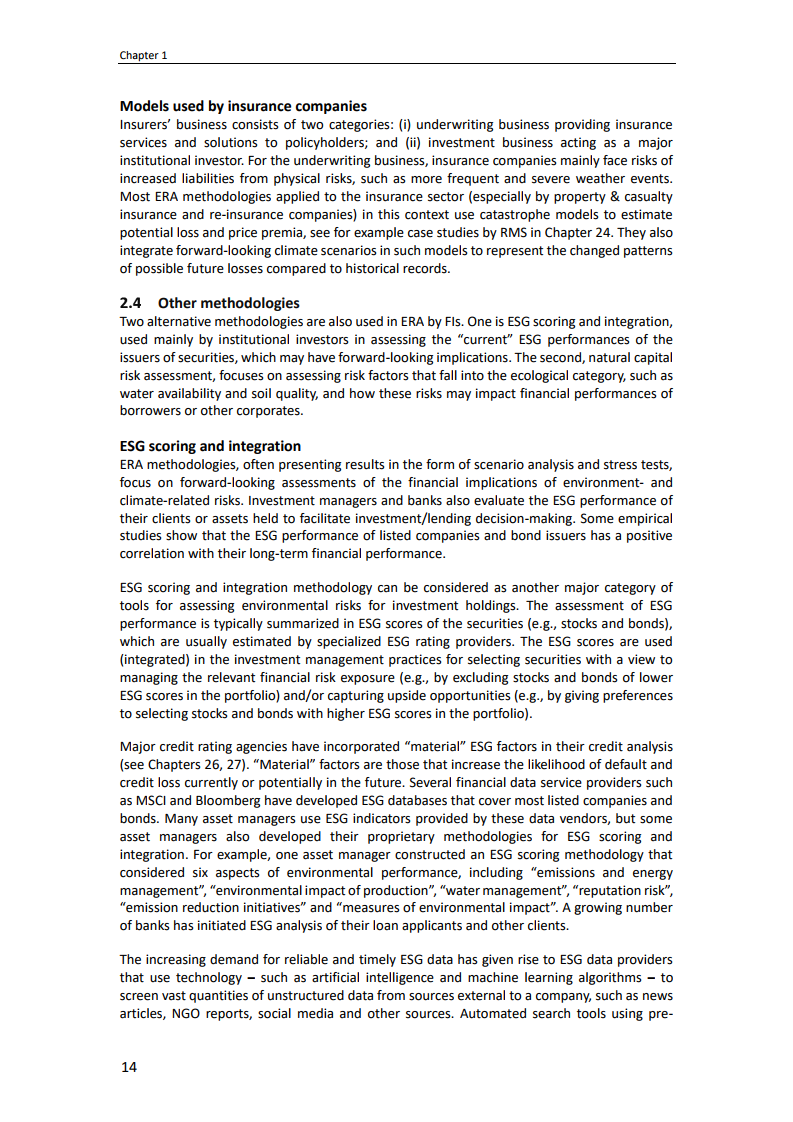 Chapter 1

Models used by insurance companies
Insurers' business consists of two categories: (i) underwriting business providing insurance services and solutions to policyholders; and (ii) investment business acting as a major institutional investor. For the underwriting business, insurance companies mainly face risks of increased liabilities from physical risks, such as more frequent and severe weather events. Most ERA methodologies applied to the insurance sector (especially by property & casualty insurance and re-insurance companies) in this context use catastrophe models to estimate potential loss and price premia, see for example case studies by RMS in Chapter 24. They also integrate forward-looking climate scenarios in such models to represent the changed patterns of possible future losses compared to historical records.

2.4 Other methodologies
Two alternative methodologies are also used in ERA by FIs. One is ESG scoring and integration, used mainly by institutional investors in assessing the "current" ESG performances of the issuers of securities, which may have forward-looking implications. The second, natural capital risk assessment, focuses on assessing risk factors that fall into the ecological category, such as water availability and soil quality, and how these risks may impact financial performances of borrowers or other corporates.

ESG scoring and integration
ERA methodologies, often presenting results in the form of scenario analysis and stress tests, focus on forward-looking assessments of the financial implications of environment- and climate-related risks. Investment managers and banks also evaluate the ESG performance of their clients or assets held to facilitate investment/lending decision-making. Some empirical studies show that the ESG performance of listed companies and bond issuers has a positive correlation with their long-term financial performance.

ESG scoring and integration methodology can be considered as another major category of tools for assessing environmental risks for investment holdings. The assessment of ESG performance is typically summarized in ESG scores of the securities (e.g., stocks and bonds), which are usually estimated by specialized ESG rating providers. The ESG scores are used (integrated) in the investment management practices for selecting securities with a view to managing the relevant financial risk exposure (e.g., by excluding stocks and bonds of lower ESG scores in the portfolio) and/or capturing upside opportunities (e.g., by giving preferences to selecting stocks and bonds with higher ESG scores in the portfolio).

Major credit rating agencies have incorporated "material" ESG factors in their credit analysis (see Chapters 26, 27). "Material" factors are those that increase the likelihood of default and credit loss currently or potentially in the future. Several financial data service providers such as MSCI and Bloomberg have developed ESG databases that cover most listed companies and bonds. Many asset managers use ESG indicators provided by these data vendors, but some asset managers also developed their proprietary methodologies for ESG scoring and integration. For example, one asset manager constructed an ESG scoring methodology that considered six aspects of environmental performance, including "emissions and energy management", "environmental impact of production", "water management", "reputation risk", "emission reduction initiatives" and "measures of environmental impact". A growing number of banks has initiated ESG analysis of their loan applicants and other clients.

The increasing demand for reliable and timely ESG data has given rise to ESG data providers that use technology – such as artificial intelligence and machine learning algorithms – to screen vast quantities of unstructured data from sources external to a company, such as news articles, NGO reports, social media and other sources. Automated search tools using pre-

14